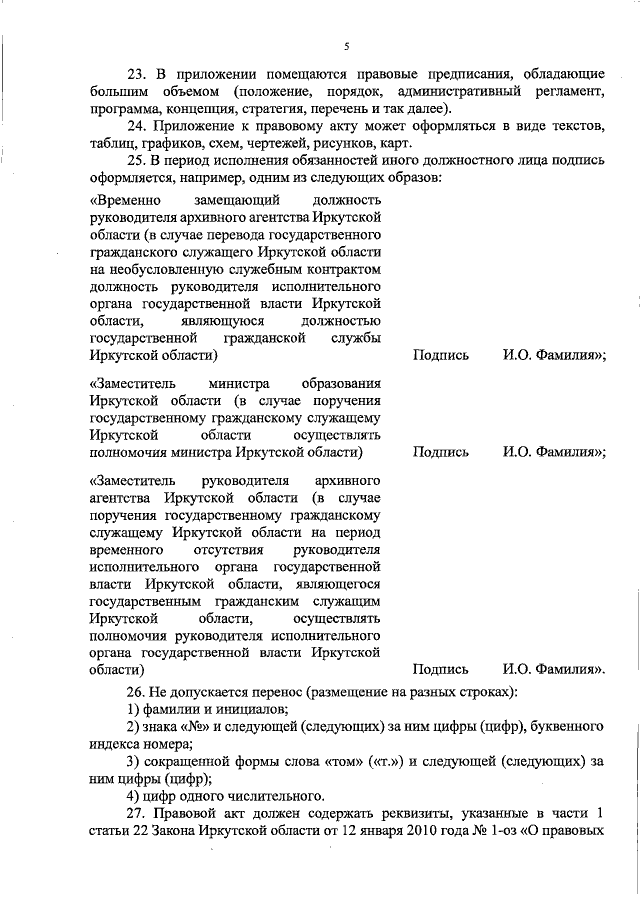 5

23. В приложении помещаются правовые предписания, обладающие большим объемом (положение, порядок, административный регламент, программа, концепция, стратегия, перечень и так далее).

24. Приложение к правовому акту может оформляться в виде текстов, таблиц, графиков, схем, чертежей, рисунков, карт.

25. В период исполнения обязанностей иного должностного лица подпись оформляется, например, одним из следующих образов:

«Временно замещающий должность руководителя архивного агентства Иркутской области (в случае перевода государственного гражданского служащего Иркутской области на необусловленную служебным контрактом должность руководителя исполнительного органа государственной власти Иркутской области, являющуюся должностью государственной гражданской службы Иркутской области) Подпись И.О. Фамилия»;

«Заместитель министра образования Иркутской области (в случае поручения государственному гражданскому служащему Иркутской области осуществлять полномочия министра Иркутской области) Подпись И.О. Фамилия»;

«Заместитель руководителя архивного агентства Иркутской области (в случае поручения государственному гражданскому служащему Иркутской области на период временного отсутствия руководителя исполнительного органа государственной власти Иркутской области, являющегося государственным гражданским служащим Иркутской области, осуществлять полномочия руководителя исполнительного органа государственной власти Иркутской области) Подпись И.О. Фамилия».

26. Не допускается перенос (размещение на разных строках):

1) фамилии и инициалов;

2) знака «№» и следующей (следующих) за ним цифры (цифр), буквенного индекса номера;

3) сокращенной формы слова «том» («т.») и следующей (следующих) за ним цифры (цифр);

4) цифр одного числительного.

27. Правовой акт должен содержать реквизиты, указанные в части 1 статьи 22 Закона Иркутской области от 12 января 2010 года № 1-оз «О правовых